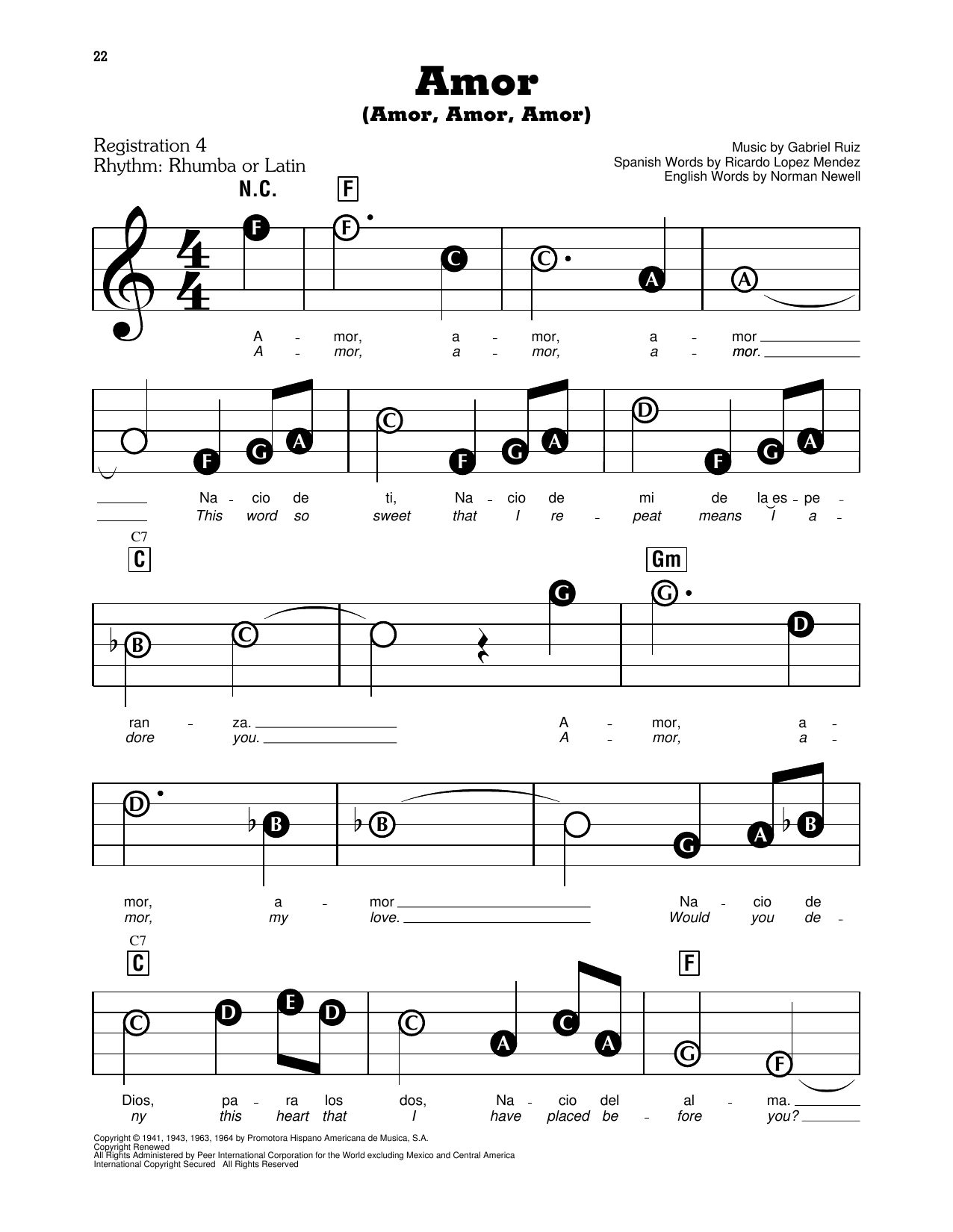 22

Amor
(Amor, Amor, Amor)

Registration 4
Rhythm: Rhumba or Latin

Music by Gabriel Ruiz
Spanish Words by Ricardo Lopez Mendez
English Words by Norman Newell

N.C. F

F F C C A A

A - mor, a - mor, a - mor
A - mor, a - mor, a - mor.

F G A C F G A D F G A

Na - cio de ti, Na - cio de mi de la es - pe -
This word so sweet that I re - peat means I a -

C7
C Gm

B C G G D

ran - za. A - mor, a -
dore you. A - mor, a -

D B B G A B

mor, a - mor Na - cio de
mor, my love. Would you de -

C7
C F

C D E D C A C A G F

Dios, pa - ra los dos, Na - cio del al - ma.
ny this heart that I have placed be - fore you?

Copyright © 1941, 1943, 1963, 1964 by Promotora Hispano Americana de Musica, S.A.
Copyright Renewed
All Rights Administered by Peer International Corporation for the World excluding Mexico and Central America
International Copyright Secured All Rights Reserved